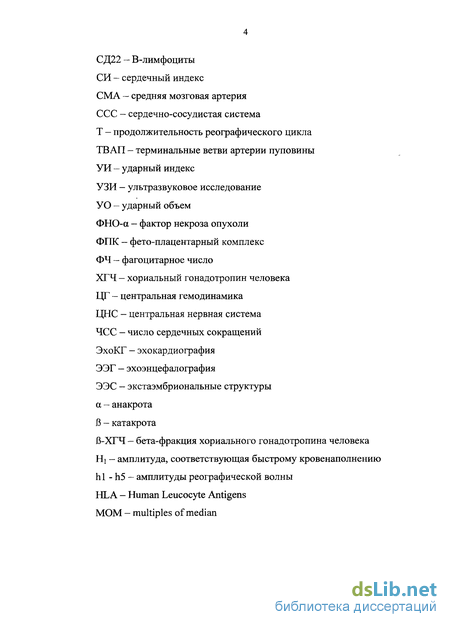 4

СД22 – В-лимфоциты

СИ – сердечный индекс

СМА – средняя мозговая артерия

ССС – сердечно-сосудистая система

Т – продолжительность реографического цикла

ТВАП – терминальные ветви артерии пуповины

УИ – ударный индекс

УЗИ – ультразвуковое исследование

УО – ударный объем

ФНО-α – фактор некроза опухоли

ФПК – фето-плацентарный комплекс

ФЧ – фагоцитарное число

ХГЧ – хориальный гонадотропин человека

ЦГ – центральная гемодинамика

ЦНС – центральная нервная система

ЧСС – число сердечных сокращений

ЭхоКГ – эхокардиография

ЭЭГ – эхоэнцефалография

ЭЭС – экстаэмбриональные структуры

α – анакрота

ß – катакрота

ß-ХГЧ – бета-фракция хориального гонадотропина человека

$H_1$ – амплитуда, соответствующая быстрому кровенаполнению

h1 - h5 – амплитуды реографической волны

HLA – Human Leucocyte Antigens

MOM – multiples of median

dsLib.net
библиотека диссертаций